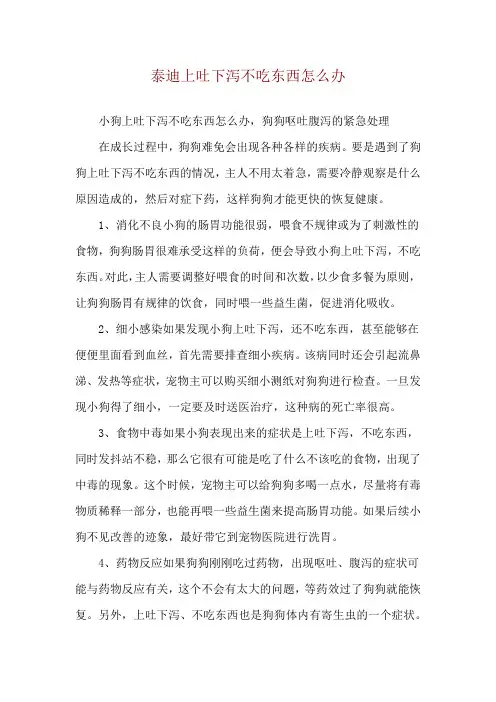 泰迪上吐下泻不吃东西怎么办

小狗上吐下泻不吃东西怎么办，狗狗呕吐腹泻的紧急处理

在成长过程中，狗狗难免会出现各种各样的疾病。要是遇到了狗狗上吐下泻不吃东西的情况，主人不用太着急，需要冷静观察是什么原因造成的，然后对症下药，这样狗狗才能更快的恢复健康。

1、消化不良小狗的肠胃功能很弱，喂食不规律或为了刺激性的食物，狗狗肠胃很难承受这样的负荷，便会导致小狗上吐下泻，不吃东西。对此，主人需要调整好喂食的时间和次数，以少食多餐为原则，让狗狗肠胃有规律的饮食，同时喂一些益生菌，促进消化吸收。

2、细小感染如果发现小狗上吐下泻，还不吃东西，甚至能够在便便里面看到血丝，首先需要排查细小疾病。该病同时还会引起流鼻涕、发热等症状，宠物主可以购买细小测纸对狗狗进行检查。一旦发现小狗得了细小，一定要及时送医治疗，这种病的死亡率很高。

3、食物中毒如果小狗表现出来的症状是上吐下泻，不吃东西，同时发抖站不稳，那么它很有可能是吃了什么不该吃的食物，出现了中毒的现象。这个时候，宠物主可以给狗狗多喝一点水，尽量将有毒物质稀释一部分，也能再喂一些益生菌来提高肠胃功能。如果后续小狗不见改善的迹象，最好带它到宠物医院进行洗胃。

4、药物反应如果狗狗刚刚吃过药物，出现呕吐、腹泻的症状可能与药物反应有关，这个不会有太大的问题，等药效过了狗狗就能恢复。另外，上吐下泻、不吃东西也是狗狗体内有寄生虫的一个症状。